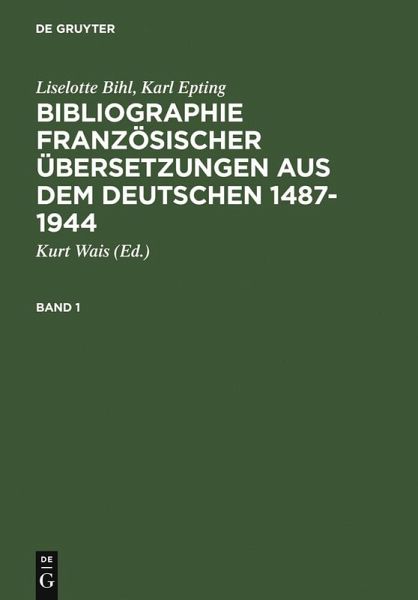 DE GRUYTER

Liselotte Bihl, Karl Epting

BIBLIOGRAPHIE FRANZÖSISCHER ÜBERSETZUNGEN AUS DEM DEUTSCHEN 1487-1944

Kurt Wais (Ed.)

BAND 1

DE
G